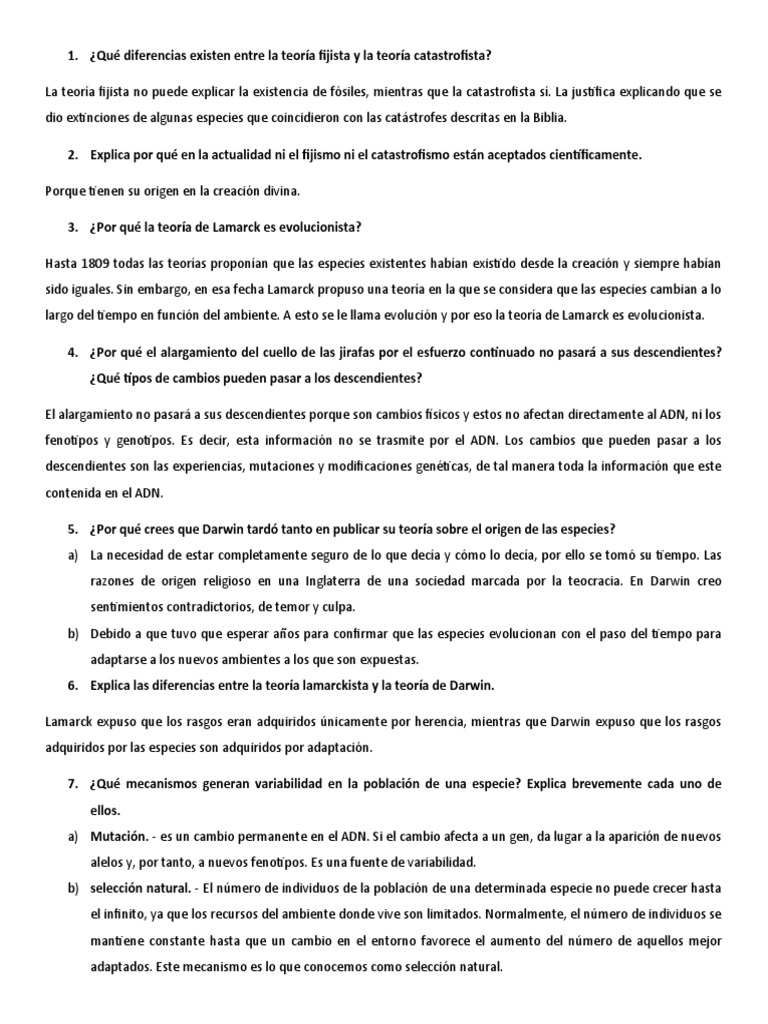 1. ¿Qué diferencias existen entre la teoría fijista y la teoría catastrofista?

La teoría fijista no puede explicar la existencia de fósiles, mientras que la catastrofista sí. La justifica explicando que se dio extinciones de algunas especies que coincidieron con las catástrofes descritas en la Biblia.

2. Explica por qué en la actualidad ni el fijismo ni el catastrofismo están aceptados científicamente.

Porque tienen su origen en la creación divina.

3. ¿Por qué la teoría de Lamarck es evolucionista?

Hasta 1809 todas las teorías proponían que las especies existentes habían existido desde la creación y siempre habían sido iguales. Sin embargo, en esa fecha Lamarck propuso una teoría en la que se considera que las especies cambian a lo largo del tiempo en función del ambiente. A esto se le llama evolución y por eso la teoría de Lamarck es evolucionista.

4. ¿Por qué el alargamiento del cuello de las jirafas por el esfuerzo continuado no pasará a sus descendientes? ¿Qué tipos de cambios pueden pasar a los descendientes?

El alargamiento no pasará a sus descendientes porque son cambios físicos y estos no afectan directamente al ADN, ni los fenotipos y genotipos. Es decir, esta información no se trasmite por el ADN. Los cambios que pueden pasar a los descendientes son las experiencias, mutaciones y modificaciones genéticas, de tal manera toda la información que este contenida en el ADN.

5. ¿Por qué crees que Darwin tardó tanto en publicar su teoría sobre el origen de las especies?

a) La necesidad de estar completamente seguro de lo que decía y cómo lo decía, por ello se tomó su tiempo. Las razones de origen religioso en una Inglaterra de una sociedad marcada por la teocracia. En Darwin creo sentimientos contradictorios, de temor y culpa.

b) Debido a que tuvo que esperar años para confirmar que las especies evolucionan con el paso del tiempo para adaptarse a los nuevos ambientes a los que son expuestas.

6. Explica las diferencias entre la teoría lamarckista y la teoría de Darwin.

Lamarck expuso que los rasgos eran adquiridos únicamente por herencia, mientras que Darwin expuso que los rasgos adquiridos por las especies son adquiridos por adaptación.

7. ¿Qué mecanismos generan variabilidad en la población de una especie? Explica brevemente cada uno de ellos.

a) Mutación. - es un cambio permanente en el ADN. Si el cambio afecta a un gen, da lugar a la aparición de nuevos alelos y, por tanto, a nuevos fenotipos. Es una fuente de variabilidad.

b) selección natural. - El número de individuos de la población de una determinada especie no puede crecer hasta el infinito, ya que los recursos del ambiente donde vive son limitados. Normalmente, el número de individuos se mantiene constante hasta que un cambio en el entorno favorece el aumento del número de aquellos mejor adaptados. Este mecanismo es lo que conocemos como selección natural.